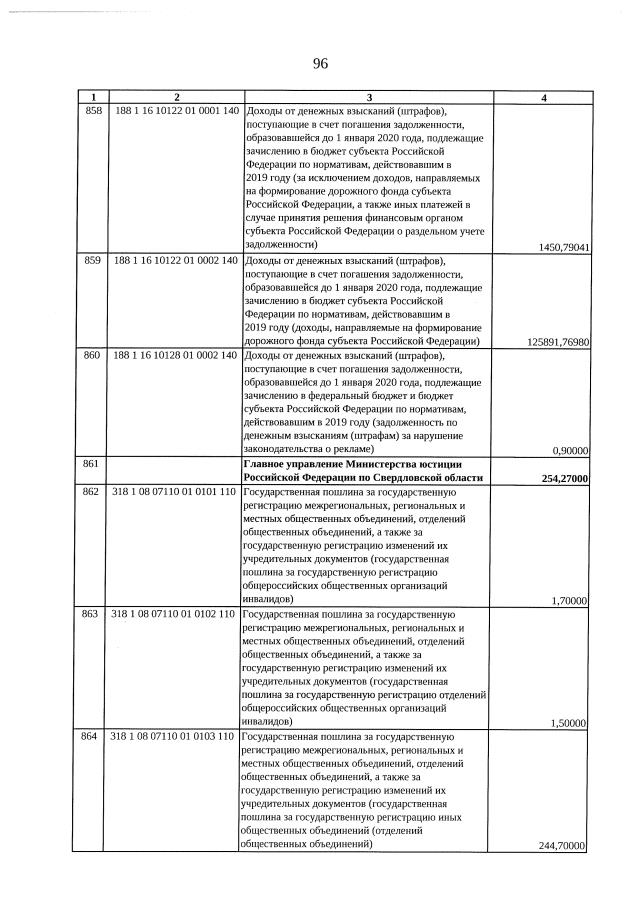 96

| 1 | 2 | 3 | 4 |
|---|---|---|---|
| 858 | 188 1 16 10122 01 0001 140 | Доходы от денежных взысканий (штрафов), поступающие в счет погашения задолженности, образовавшейся до 1 января 2020 года, подлежащие зачислению в бюджет субъекта Российской Федерации по нормативам, действовавшим в 2019 году (за исключением доходов, направляемых на формирование дорожного фонда субъекта Российской Федерации, а также иных платежей в случае принятия решения финансовым органом субъекта Российской Федерации о раздельном учете задолженности) | 1450,79041 |
| 859 | 188 1 16 10122 01 0002 140 | Доходы от денежных взысканий (штрафов), поступающие в счет погашения задолженности, образовавшейся до 1 января 2020 года, подлежащие зачислению в бюджет субъекта Российской Федерации по нормативам, действовавшим в 2019 году (доходы, направляемые на формирование дорожного фонда субъекта Российской Федерации) | 125891,76980 |
| 860 | 188 1 16 10128 01 0002 140 | Доходы от денежных взысканий (штрафов), поступающие в счет погашения задолженности, образовавшейся до 1 января 2020 года, подлежащие зачислению в федеральный бюджет и бюджет субъекта Российской Федерации по нормативам, действовавшим в 2019 году (задолженность по денежным взысканиям (штрафам) за нарушение законодательства о рекламе) | 0,90000 |
| 861 |  | Главное управление Министерства юстиции Российской Федерации по Свердловской области | 254,27000 |
| 862 | 318 1 08 07110 01 0101 110 | Государственная пошлина за государственную регистрацию межрегиональных, региональных и местных общественных объединений, отделений общественных объединений, а также за государственную регистрацию изменений их учредительных документов (государственная пошлина за государственную регистрацию общероссийских общественных организаций инвалидов) | 1,70000 |
| 863 | 318 1 08 07110 01 0102 110 | Государственная пошлина за государственную регистрацию межрегиональных, региональных и местных общественных объединений, отделений общественных объединений, а также за государственную регистрацию изменений их учредительных документов (государственная пошлина за государственную регистрацию отделений общероссийских общественных организаций инвалидов) | 1,50000 |
| 864 | 318 1 08 07110 01 0103 110 | Государственная пошлина за государственную регистрацию межрегиональных, региональных и местных общественных объединений, отделений общественных объединений, а также за государственную регистрацию изменений их учредительных документов (государственная пошлина за государственную регистрацию иных общественных объединений (отделений общественных объединений) | 244,70000 |